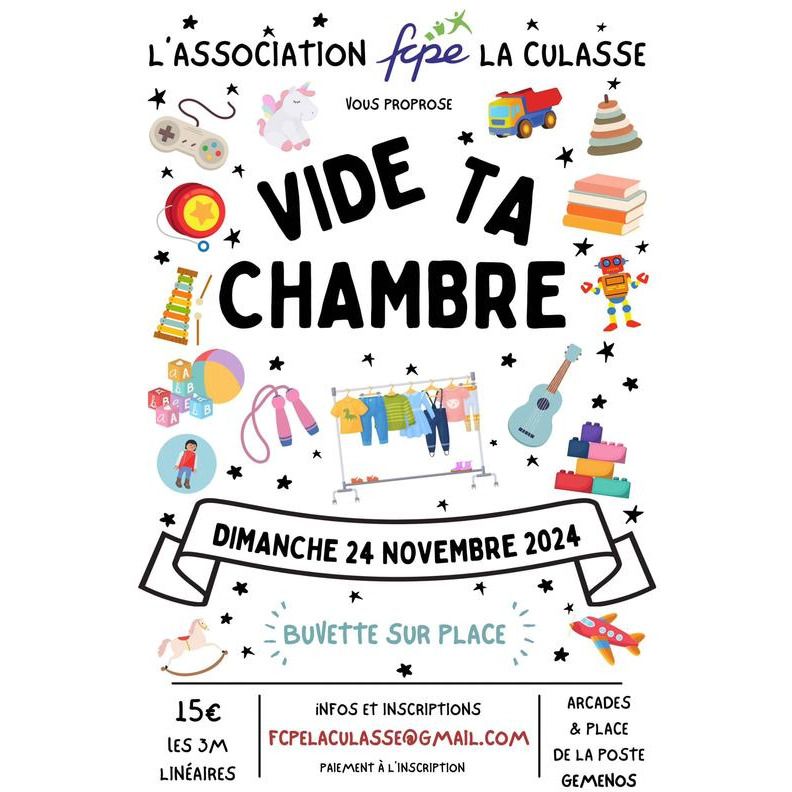 L'ASSOCIATION fcpe LA CULASSE

VOUS PROPROSE

VIDE TA CHAMBRE

DIMANCHE 24 NOVEMBRE 2024

BUVETTE SUR PLACE

15€
LES 3M
LINÉAIRES

INFOS ET INSCRIPTIONS
FCPELACULASSE@GMAIL.COM
PAIEMENT À L'INSCRIPTION

ARCADES
& PLACE
DE LA POSTE
GEMENOS